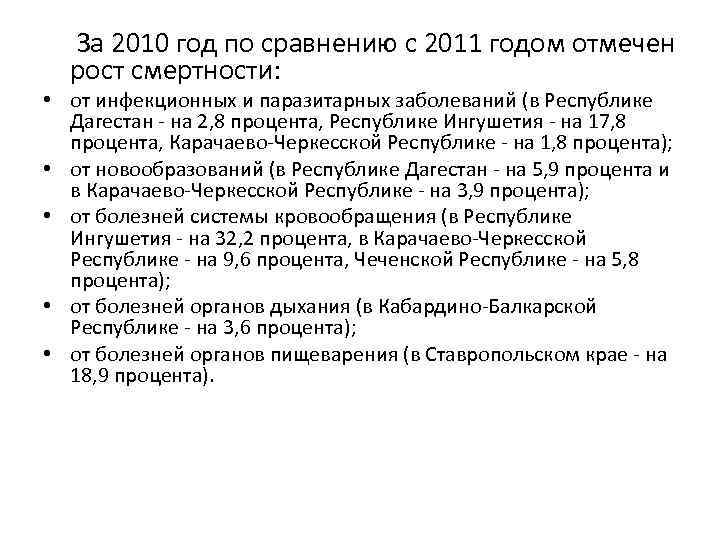 За 2010 год по сравнению с 2011 годом отмечен рост смертности:

• от инфекционных и паразитарных заболеваний (в Республике Дагестан - на 2,8 процента, Республике Ингушетия - на 17,8 процента, Карачаево-Черкесской Республике - на 1,8 процента);
• от новообразований (в Республике Дагестан - на 5,9 процента и в Карачаево-Черкесской Республике - на 3,9 процента);
• от болезней системы кровообращения (в Республике Ингушетия - на 32,2 процента, в Карачаево-Черкесской Республике - на 9,6 процента, Чеченской Республике - на 5,8 процента);
• от болезней органов дыхания (в Кабардино-Балкарской Республике - на 3,6 процента);
• от болезней органов пищеварения (в Ставропольском крае - на 18,9 процента).